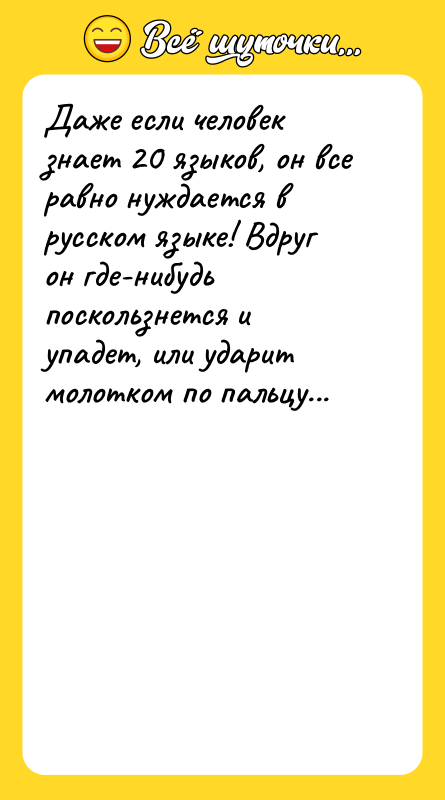 Всё шуточки...

Даже если человек знает 20 языков, он все равно нуждается в русском языке! Вдруг он где-нибудь поскользнется и упадет, или ударит молотком по пальцу...